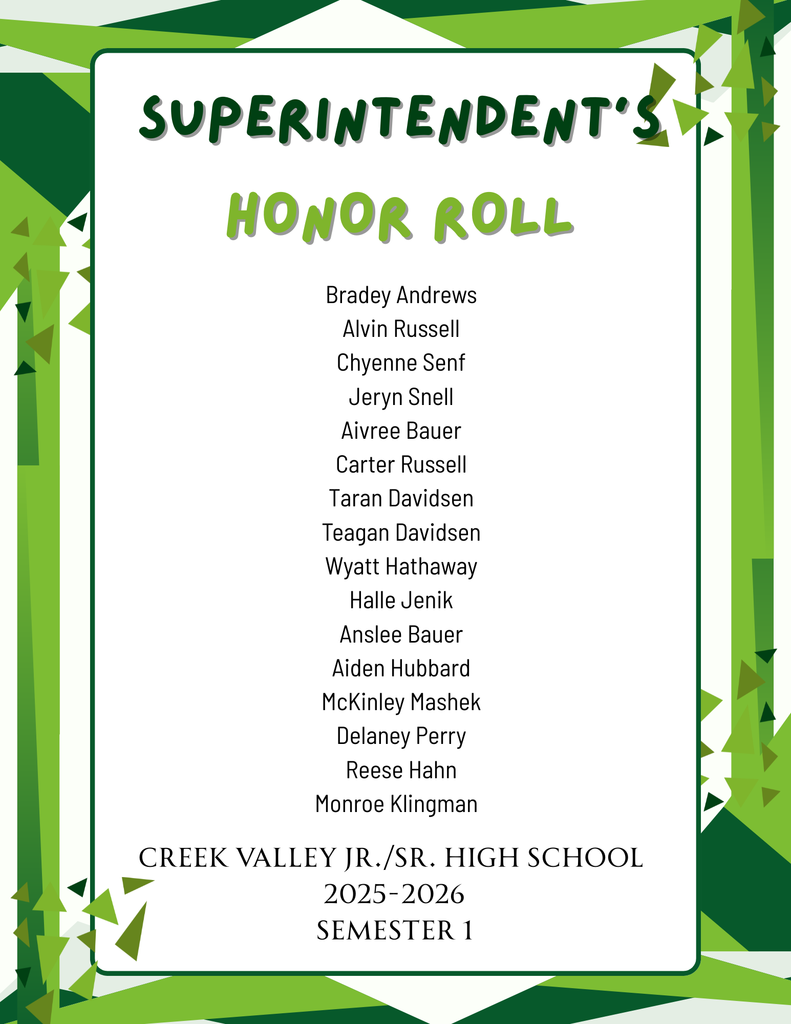 SUPERINTENDENT'S
HONOR ROLL

Bradey Andrews
Alvin Russell
Chyenne Senf
Jeryn Snell
Aivree Bauer
Carter Russell
Taran Davidsen
Teagan Davidsen
Wyatt Hathaway
Halle Jenik
Anslee Bauer
Aiden Hubbard
McKinley Mashek
Delaney Perry
Reese Hahn
Monroe Klingman

CREEK VALLEY JR./SR. HIGH SCHOOL
2025-2026
SEMESTER 1